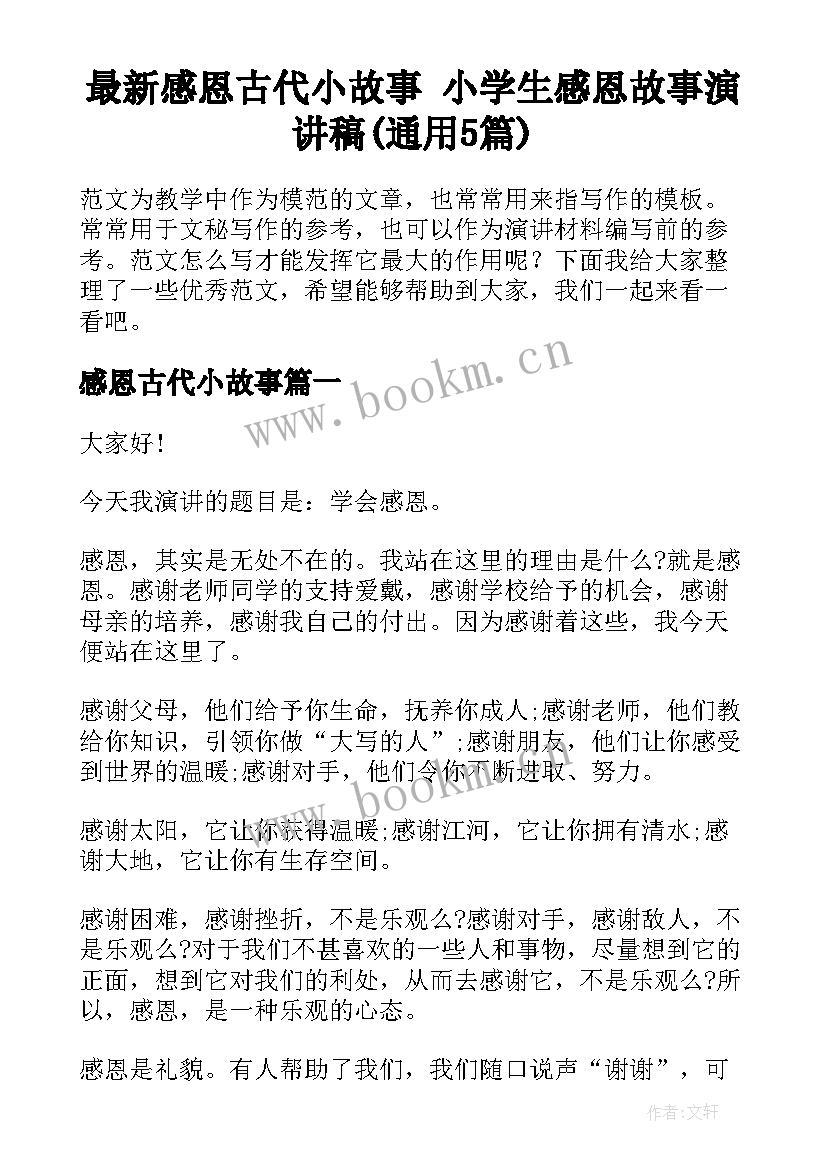 最新感恩古代小故事 小学生感恩故事演讲稿(通用5篇)

范文为教学中作为模范的文章，也常常用来指写作的模板。常常用于文秘写作的参考，也可以作为演讲材料编写前的参考。范文怎么写才能发挥它最大的作用呢？下面我给大家整理了一些优秀范文，希望能够帮助到大家，我们一起来看一看吧。

感恩古代小故事篇一

大家好！

今天我演讲的题目是：学会感恩。

感恩，其实是无处不在的。我站在这里的理由是什么?就是感恩。感谢老师同学的支持爱戴，感谢学校给予的机会，感谢母亲的培养，感谢我自己的付出。因为感谢着这些，我今天便站在这里了。

感谢父母，他们给予你生命，抚养你成人;感谢老师，他们教给你知识，引领你做“大写的人”;感谢朋友，他们让你感受到世界的温暖;感谢对手，他们令你不断进取、努力。

感谢太阳，它让你获得温暖;感谢江河，它让你拥有清水;感谢大地，它让你有生存空间。

感谢困难，感谢挫折，不是乐观么?感谢对手，感谢敌人，不是乐观么?对于我们不甚喜欢的一些人和事物，尽量想到它的正面，想到它对我们的利处，从而去感谢它，不是乐观么?所以，感恩，是一种乐观的心态。

感恩是礼貌。有人帮助了我们，我们随口说声“谢谢”，可

www.bookm.cn

www.bookm.cn

作者:文轩